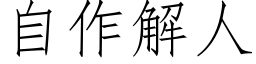 自作解人